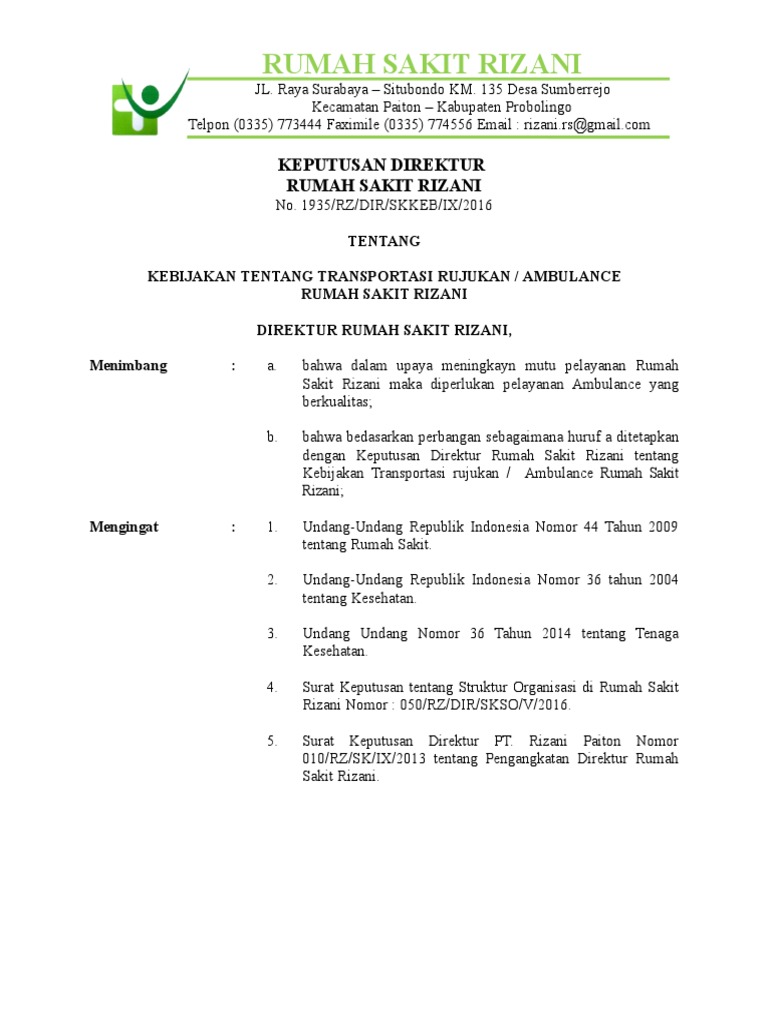 RUMAH SAKIT RIZANI

JL. Raya Surabaya – Situbondo KM. 135 Desa Sumberrejo
Kecamatan Paiton – Kabupaten Probolingo
Telpon (0335) 773444 Faximile (0335) 774556 Email : rizani.rs@gmail.com

KEPUTUSAN DIREKTUR
RUMAH SAKIT RIZANI
No. 1935/RZ/DIR/SKKEB/IX/2016

TENTANG

KEBIJAKAN TENTANG TRANSPORTASI RUJUKAN / AMBULANCE
RUMAH SAKIT RIZANI

DIREKTUR RUMAH SAKIT RIZANI,

Menimbang : a. bahwa dalam upaya meningkayn mutu pelayanan Rumah Sakit Rizani maka diperlukan pelayanan Ambulance yang berkualitas;

b. bahwa bedasarkan perbangan sebagaimana huruf a ditetapkan dengan Keputusan Direktur Rumah Sakit Rizani tentang Kebijakan Transportasi rujukan / Ambulance Rumah Sakit Rizani;

Mengingat : 1. Undang-Undang Republik Indonesia Nomor 44 Tahun 2009 tentang Rumah Sakit.

2. Undang-Undang Republik Indonesia Nomor 36 tahun 2004 tentang Kesehatan.

3. Undang Undang Nomor 36 Tahun 2014 tentang Tenaga Kesehatan.

4. Surat Keputusan tentang Struktur Organisasi di Rumah Sakit Rizani Nomor : 050/RZ/DIR/SKSO/V/2016.

5. Surat Keputusan Direktur PT. Rizani Paiton Nomor 010/RZ/SK/IX/2013 tentang Pengangkatan Direktur Rumah Sakit Rizani.